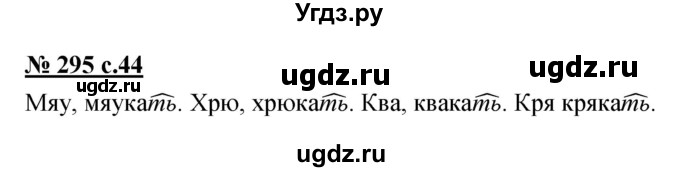 Угдз.ру

№ 295 с.44 ugdz.ru ugdz.ru
ugdz.ru
Мяу, мяукать. Хрю, хрюкать. Ква, квакать. Кря крякать.

ugdz.ru